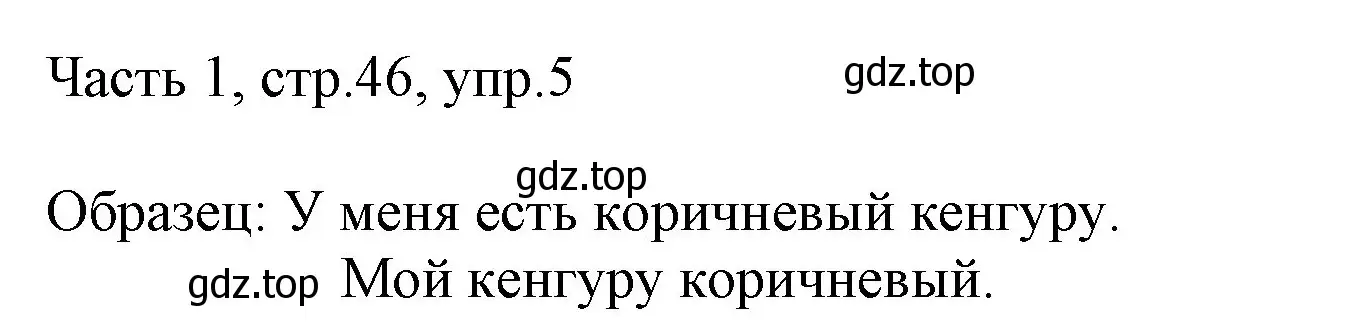 Часть 1, стр.46, упр.5

gdz.top

gdz.top

Образец: У меня есть коричневый кенгуру.

gdz.top Мой кенгуру коричневый.